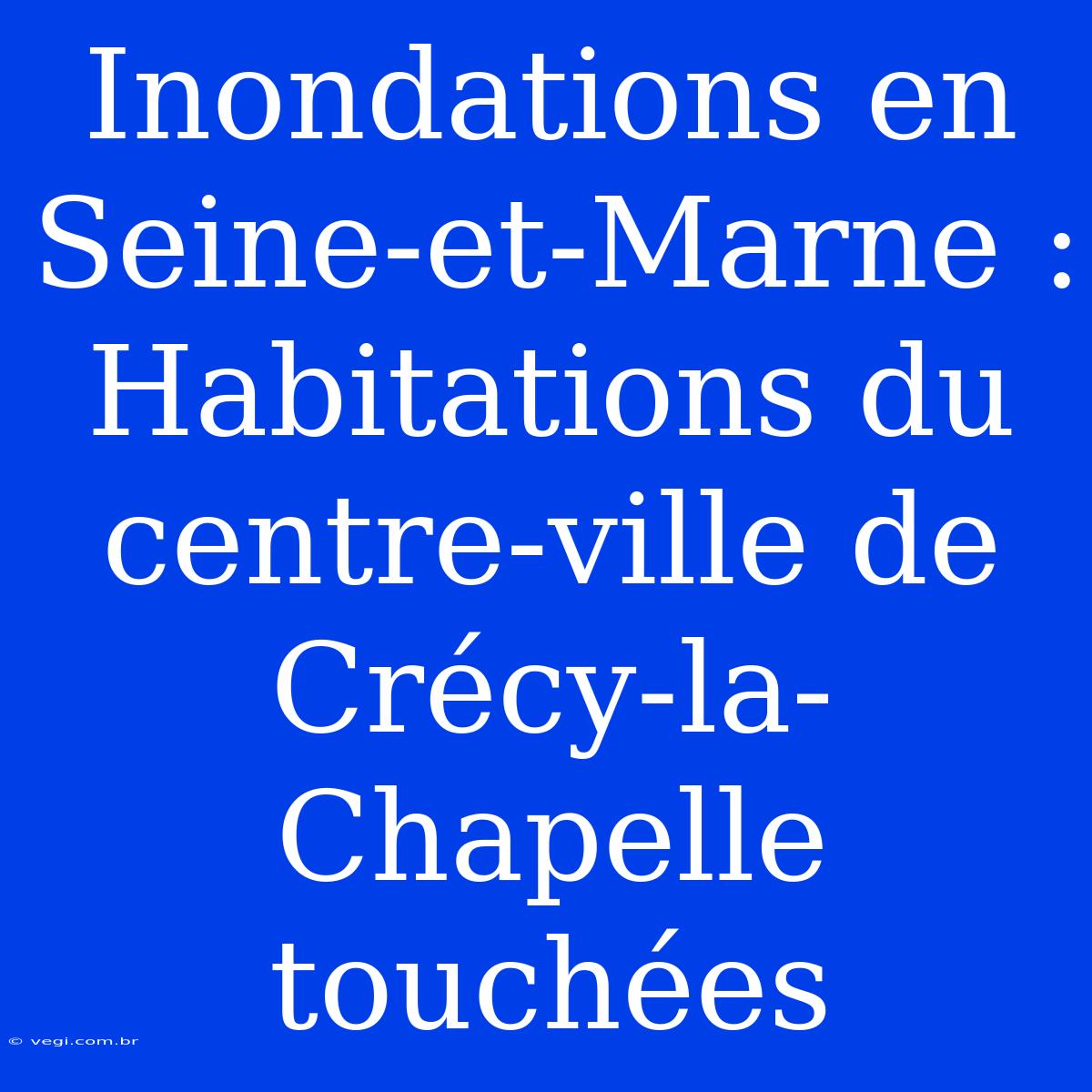 Inondations en Seine-et-Marne : Habitations du centre-ville de Crécy-la-Chapelle touchées

© vegi.com.br